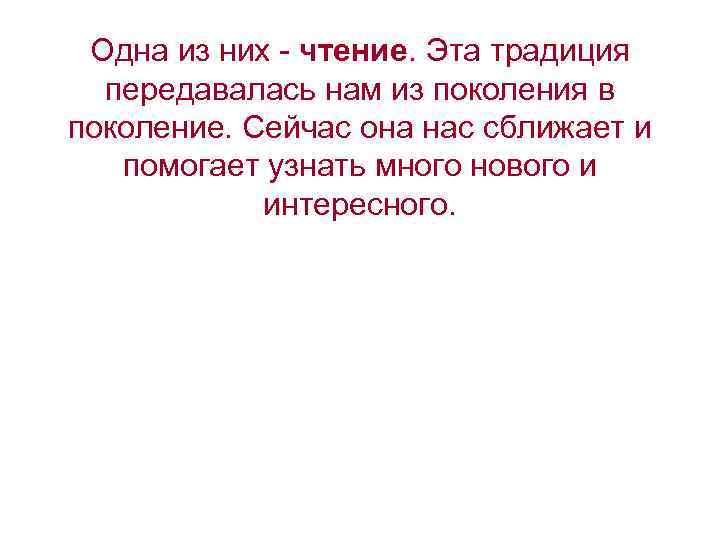 Одна из них - чтение. Эта традиция передавалась нам из поколения в поколение. Сейчас она нас сближает и помогает узнать много нового и интересного.